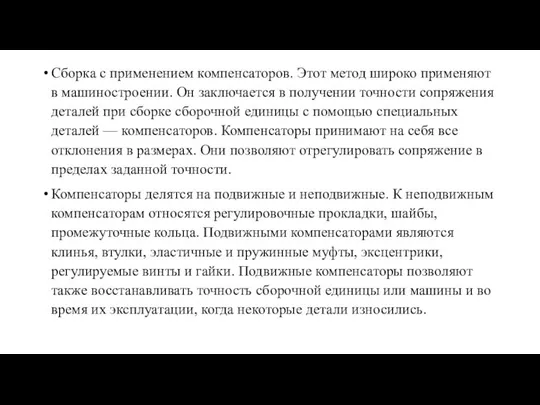 • Сборка с применением компенсаторов. Этот метод широко применяют в машиностроении. Он заключается в получении точности сопряжения деталей при сборке сборочной единицы с помощью специальных деталей — компенсаторов. Компенсаторы принимают на себя все отклонения в размерах. Они позволяют отрегулировать сопряжение в пределах заданной точности.

• Компенсаторы делятся на подвижные и неподвижные. К неподвижным компенсаторам относятся регулировочные прокладки, шайбы, промежуточные кольца. Подвижными компенсаторами являются клинья, втулки, эластичные и пружинные муфты, эксцентрики, регулируемые винты и гайки. Подвижные компенсаторы позволяют также восстанавливать точность сборочной единицы или машины и во время их эксплуатации, когда некоторые детали износились.